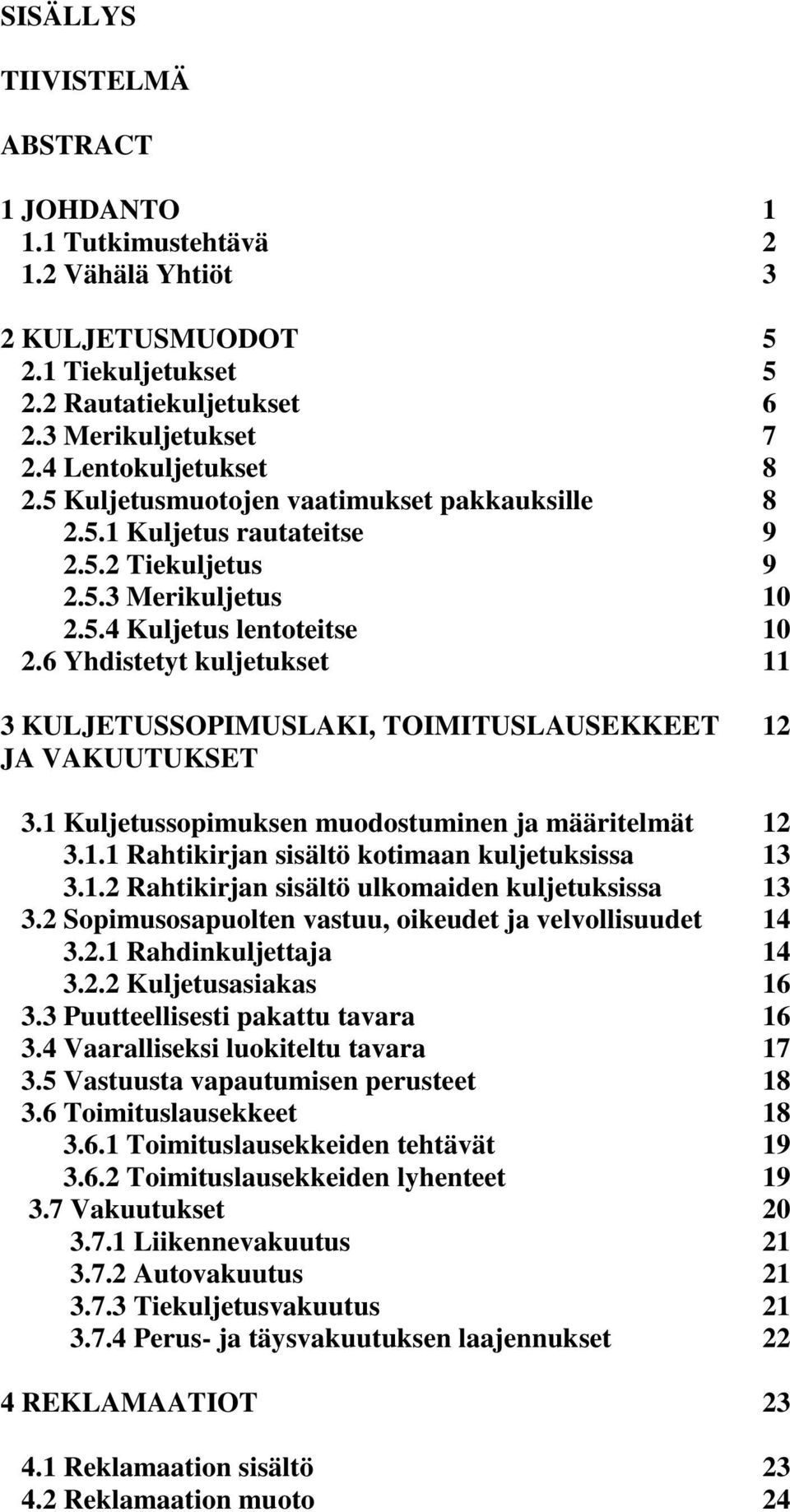 SISÄLLYS

TIIVISTELMÄ

ABSTRACT

1 JOHDANTO 1
1.1 Tutkimustehtävä 2
1.2 Vähälä Yhtiöt 3

2 KULJETUSMUODOT 5
2.1 Tiekuljetukset 5
2.2 Rautatiekuljetukset 6
2.3 Merikuljetukset 7
2.4 Lentokuljetukset 8
2.5 Kuljetusmuotojen vaatimukset pakkauksille 8
2.5.1 Kuljetus rautateitse 9
2.5.2 Tiekuljetus 9
2.5.3 Merikuljetus 10
2.5.4 Kuljetus lentoteitse 10
2.6 Yhdistetyt kuljetukset 11

3 KULJETUSSOPIMUSLAKI, TOIMITUSLAUSEKKEET JA VAKUUTUKSET 12

3.1 Kuljetussopimuksen muodostuminen ja määritelmät 12
3.1.1 Rahtikirjan sisältö kotimaan kuljetuksissa 13
3.1.2 Rahtikirjan sisältö ulkomaiden kuljetuksissa 13
3.2 Sopimusosapuolten vastuu, oikeudet ja velvollisuudet 14
3.2.1 Rahdinkuljettaja 14
3.2.2 Kuljetusasiakas 16
3.3 Puutteellisesti pakattu tavara 16
3.4 Vaaralliseksi luokiteltu tavara 17
3.5 Vastuusta vapautumisen perusteet 18
3.6 Toimituslausekkeet 18
3.6.1 Toimituslausekkeiden tehtävät 19
3.6.2 Toimituslausekkeiden lyhenteet 19
3.7 Vakuutukset 20
3.7.1 Liikennevakuutus 21
3.7.2 Autovakuutus 21
3.7.3 Tiekuljetusvakuutus 21
3.7.4 Perus- ja täysvakuutuksen laajennukset 22

4 REKLAMAATIOT 23

4.1 Reklamaation sisältö 23
4.2 Reklamaation muoto 24